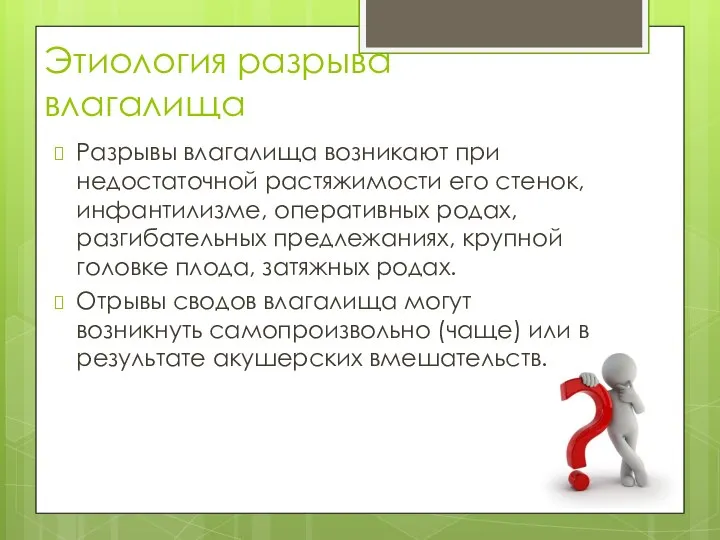 Этиология разрыва влагалища

Разрывы влагалища возникают при недостаточной растяжимости его стенок, инфантилизме, оперативных родах, разгибательных предлежаниях, крупной головке плода, затяжных родах.

Отрывы сводов влагалища могут возникнуть самопроизвольно (чаще) или в результате акушерских вмешательств.